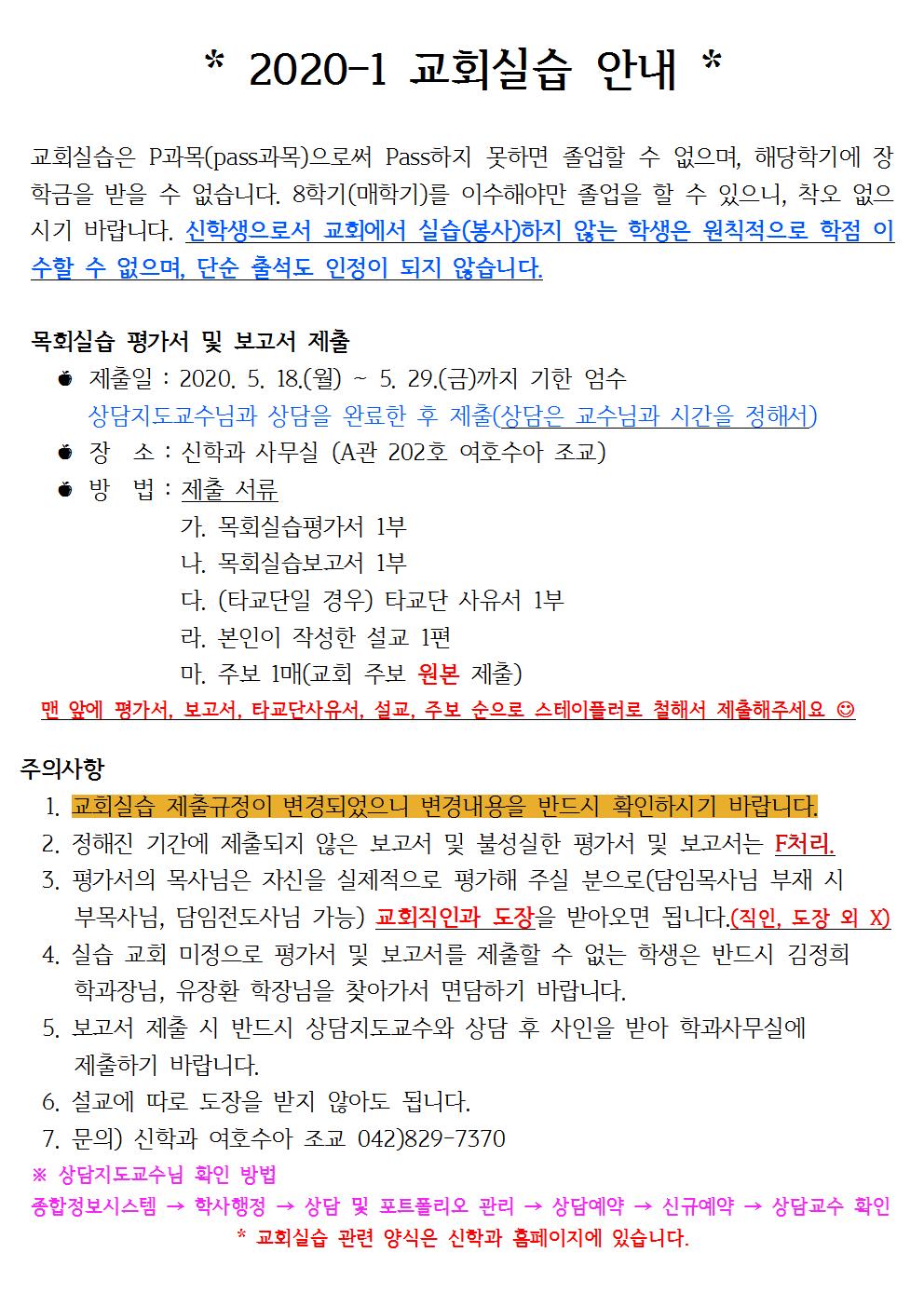 * 2020-1 교회실습 안내 *

교회실습은 P과목(pass과목)으로써 Pass하지 못하면 졸업할 수 없으며, 해당학기에 장학금을 받을 수 없습니다. 8학기(매학기)를 이수해야만 졸업을 할 수 있으니, 착오 없으시기 바랍니다. 신학생으로서 교회에서 실습(봉사)하지 않는 학생은 원칙적으로 학점 이수할 수 없으며, 단순 출석도 인정이 되지 않습니다.

목회실습 평가서 및 보고서 제출
제출일 : 2020. 5. 18.(월) ~ 5. 29.(금)까지 기한 엄수
상담지도교수님과 상담을 완료한 후 제출(상담은 교수님과 시간을 정해서)
장 소 : 신학과 사무실 (A관 202호 여호수아 조교)
방 법 : 제출 서류
가. 목회실습평가서 1부
나. 목회실습보고서 1부
다. (타교단일 경우) 타교단 사유서 1부
라. 본인이 작성한 설교 1편
마. 주보 1매(교회 주보 원본 제출)
맨 앞에 평가서, 보고서, 타교단사유서, 설교, 주보 순으로 스테이플러로 철해서 제출해주세요 ☺

주의사항
1. 교회실습 제출규정이 변경되었으니 변경내용을 반드시 확인하시기 바랍니다.
2. 정해진 기간에 제출되지 않은 보고서 및 불성실한 평가서 및 보고서는 F처리.
3. 평가서의 목사님은 자신을 실제적으로 평가해 주실 분으로(담임목사님 부재 시 부목사님, 담임전도사님 가능) 교회직인과 도장을 받아오면 됩니다.(직인, 도장 외 X)
4. 실습 교회 미정으로 평가서 및 보고서를 제출할 수 없는 학생은 반드시 김정희 학과장님, 유장환 학장님을 찾아가서 면담하기 바랍니다.
5. 보고서 제출 시 반드시 상담지도교수와 상담 후 사인을 받아 학과사무실에 제출하기 바랍니다.
6. 설교에 따로 도장을 받지 않아도 됩니다.
7. 문의) 신학과 여호수아 조교 042)829-7370
※ 상담지도교수님 확인 방법
종합정보시스템 → 학사행정 → 상담 및 포트폴리오 관리 → 상담예약 → 신규예약 → 상담교수 확인
* 교회실습 관련 양식은 신학과 홈페이지에 있습니다.